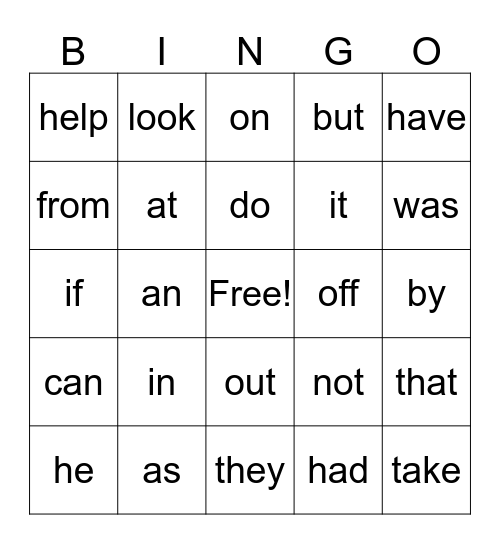 | B | I | N | G | O |
|---|---|---|---|---|
| help | look | on | but | have |
| from | at | do | it | was |
| if | an | Free! | off | by |
| can | in | out | not | that |
| he | as | they | had | take |